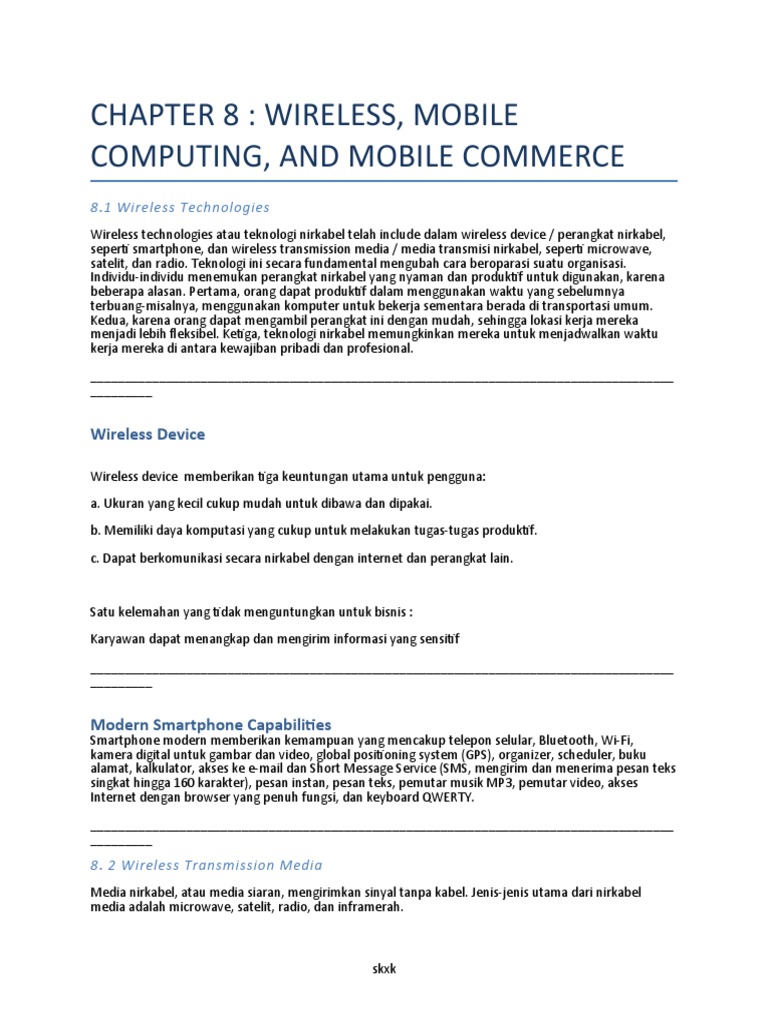 CHAPTER 8 : WIRELESS, MOBILE COMPUTING, AND MOBILE COMMERCE

8.1 Wireless Technologies

Wireless technologies atau teknologi nirkabel telah include dalam wireless device / perangkat nirkabel, seperti smartphone, dan wireless transmission media / media transmisi nirkabel, seperti microwave, satelit, dan radio. Teknologi ini secara fundamental mengubah cara beroparasi suatu organisasi. Individu-individu menemukan perangkat nirkabel yang nyaman dan produktif untuk digunakan, karena beberapa alasan. Pertama, orang dapat produktif dalam menggunakan waktu yang sebelumnya terbuang-misalnya, menggunakan komputer untuk bekerja sementara berada di transportasi umum. Kedua, karena orang dapat mengambil perangkat ini dengan mudah, sehingga lokasi kerja mereka menjadi lebih fleksibel. Ketiga, teknologi nirkabel memungkinkan mereka untuk menjadwalkan waktu kerja mereka di antara kewajiban pribadi dan profesional.

Wireless Device

Wireless device memberikan tiga keuntungan utama untuk pengguna:

a. Ukuran yang kecil cukup mudah untuk dibawa dan dipakai.

b. Memiliki daya komputasi yang cukup untuk melakukan tugas-tugas produktif.

c. Dapat berkomunikasi secara nirkabel dengan internet dan perangkat lain.

Satu kelemahan yang tidak menguntungkan untuk bisnis :

Karyawan dapat menangkap dan mengirim informasi yang sensitif

Modern Smartphone Capabilities

Smartphone modern memberikan kemampuan yang mencakup telepon selular, Bluetooth, Wi-Fi, kamera digital untuk gambar dan video, global positioning system (GPS), organizer, scheduler, buku alamat, kalkulator, akses ke e-mail dan Short Message Service (SMS, mengirim dan menerima pesan teks singkat hingga 160 karakter), pesan instan, pesan teks, pemutar musik MP3, pemutar video, akses Internet dengan browser yang penuh fungsi, dan keyboard QWERTY.

8. 2 Wireless Transmission Media

Media nirkabel, atau media siaran, mengirimkan sinyal tanpa kabel. Jenis-jenis utama dari nirkabel media adalah microwave, satelit, radio, dan inframerah.

skxk